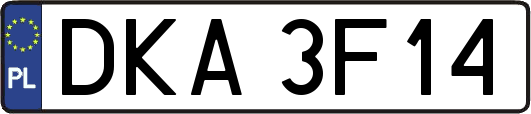 PL

DKA 3F14